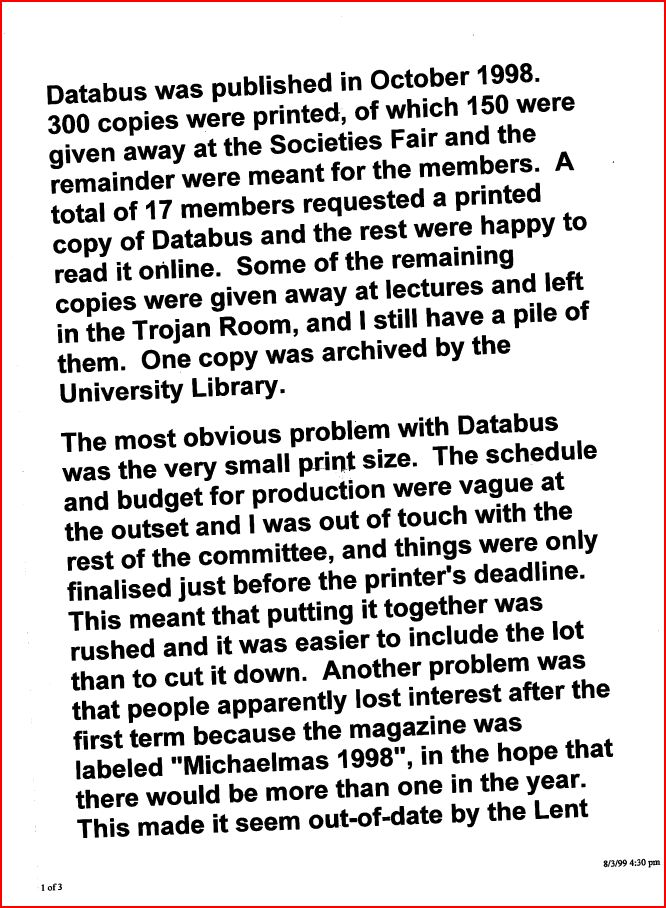 Databus was published in October 1998. 300 copies were printed, of which 150 were given away at the Societies Fair and the remainder were meant for the members. A total of 17 members requested a printed copy of Databus and the rest were happy to read it online. Some of the remaining copies were given away at lectures and left in the Trojan Room, and I still have a pile of them. One copy was archived by the University Library.

The most obvious problem with Databus was the very small print size. The schedule and budget for production were vague at the outset and I was out of touch with the rest of the committee, and things were only finalised just before the printer's deadline. This meant that putting it together was rushed and it was easier to include the lot than to cut it down. Another problem was that people apparently lost interest after the first term because the magazine was labeled "Michaelmas 1998", in the hope that there would be more than one in the year. This made it seem out-of-date by the Lent

8/3/99 4:30 pm

1 of 3